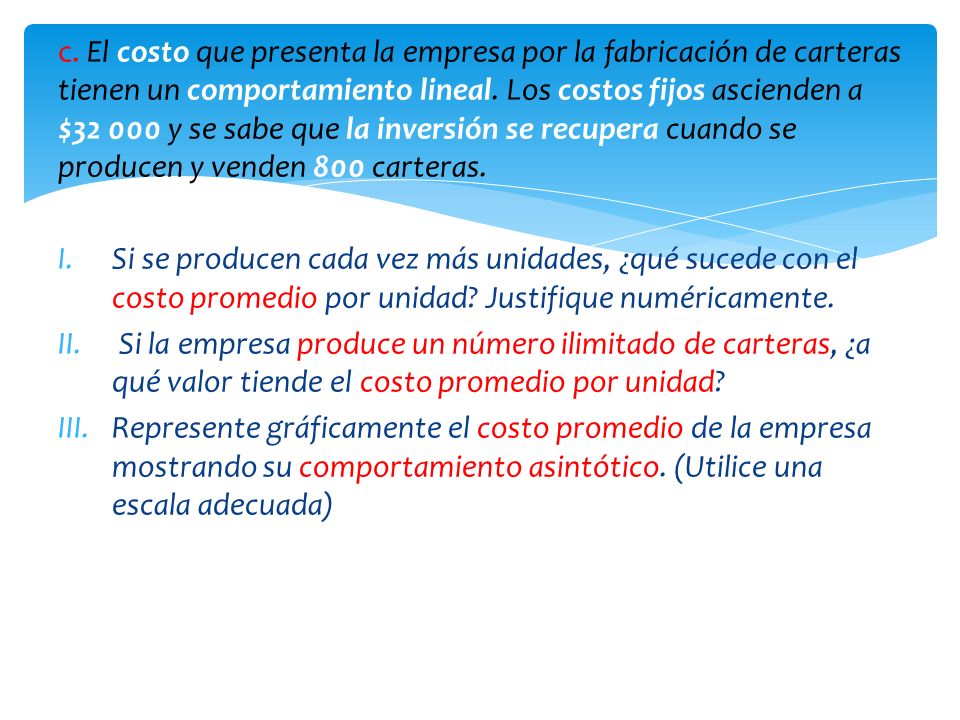 c. El costo que presenta la empresa por la fabricación de carteras tienen un comportamiento lineal. Los costos fijos ascienden a $32 000 y se sabe que la inversión se recupera cuando se producen y venden 800 carteras.

I. Si se producen cada vez más unidades, ¿qué sucede con el costo promedio por unidad? Justifique numéricamente.

II. Si la empresa produce un número ilimitado de carteras, ¿a qué valor tiende el costo promedio por unidad?

III. Represente gráficamente el costo promedio de la empresa mostrando su comportamiento asintótico. (Utilice una escala adecuada)